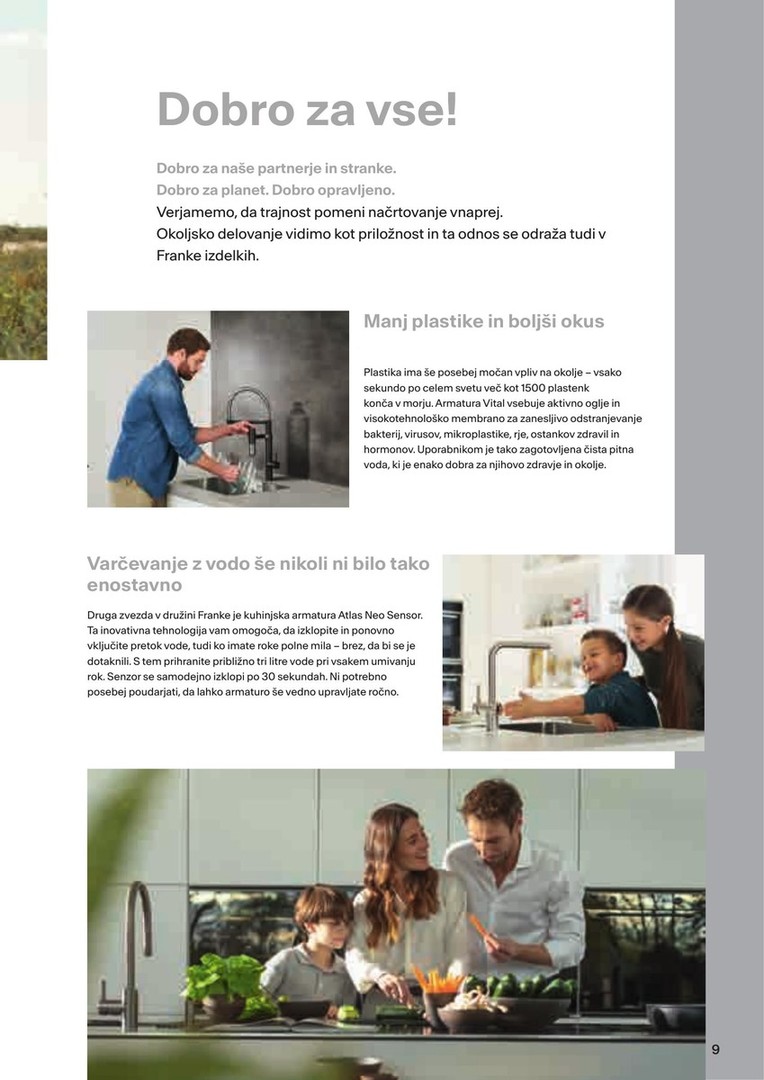 Dobro za vse!

Dobro za naše partnerje in stranke.
Dobro za planet. Dobro opravljeno.
Verjamemo, da trajnost pomeni načrtovanje vnaprej.
Okoljsko delovanje vidimo kot priložnost in ta odnos se odraža tudi v Franke izdelkih.

Manj plastike in boljši okus

Plastika ima še posebej močan vpliv na okolje – vsako sekundo po celem svetu več kot 1500 plastenk konča v morju. Armatura Vital vsebuje aktivno oglje in visokotehnološko membrano za zanesljivo odstranjevanje bakterij, virusov, mikroplastike, rje, ostankov zdravil in hormonov. Uporabnikom je tako zagotovljena čista pitna voda, ki je enako dobra za njihovo zdravje in okolje.

Varčevanje z vodo še nikoli ni bilo tako enostavno

Druga zvezda v družini Franke je kuhinjska armatura Atlas Neo Sensor. Ta inovativna tehnologija vam omogoča, da izklopite in ponovno vključite pretok vode, tudi ko imate roke polne mila – brez, da bi se je dotaknili. S tem prihranite približno tri litre vode pri vsakem umivanju rok. Senzor se samodejno izklopi po 30 sekundah. Ni potrebno posebej poudarjati, da lahko armaturo še vedno upravljate ročno.

9